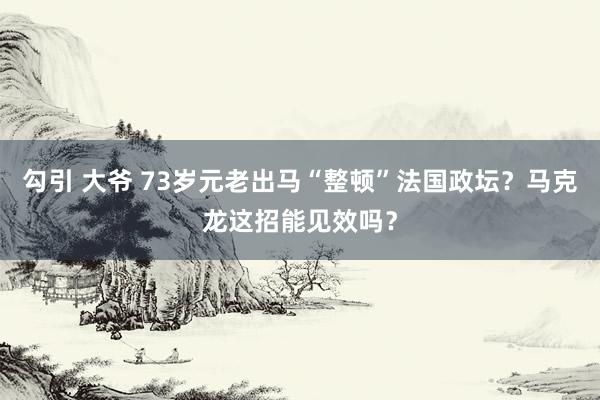 勾引 大爷 73岁元老出马“整顿”法国政坛？马克龙这招能见效吗？